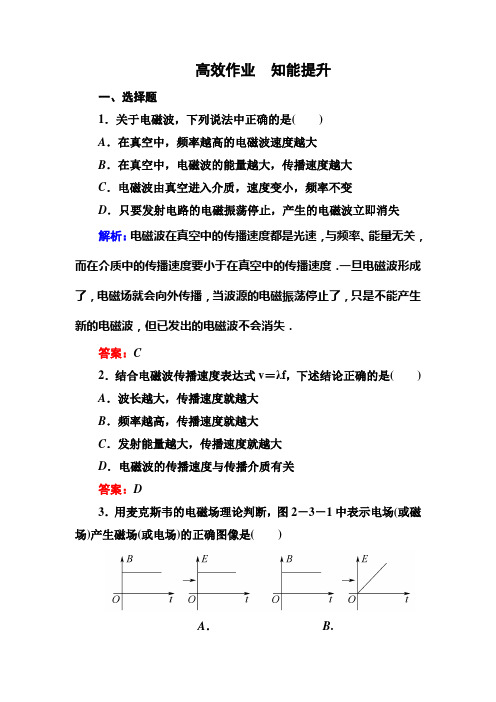 高效作业　知能提升

一、选择题

1．关于电磁波，下列说法中正确的是(　　)

A．在真空中，频率越高的电磁波速度越大

B．在真空中，电磁波的能量越大，传播速度越大

C．电磁波由真空进入介质，速度变小，频率不变

D．只要发射电路的电磁振荡停止，产生的电磁波立即消失

解析：电磁波在真空中的传播速度都是光速，与频率、能量无关，而在介质中的传播速度要小于在真空中的传播速度．一旦电磁波形成了，电磁场就会向外传播，当波源的电磁振荡停止了，只是不能产生新的电磁波，但已发出的电磁波不会消失．

答案：C

2．结合电磁波传播速度表达式 $v=\lambda f$，下述结论正确的是(　　)

A．波长越大，传播速度就越大

B．频率越高，传播速度就越大

C．发射能量越大，传播速度就越大

D．电磁波的传播速度与传播介质有关

答案：D

3．用麦克斯韦的电磁场理论判断，图 2－3－1 中表示电场(或磁场)产生磁场(或电场)的正确图像是(　　)

B O t E O t B O t E O t

A．　B．